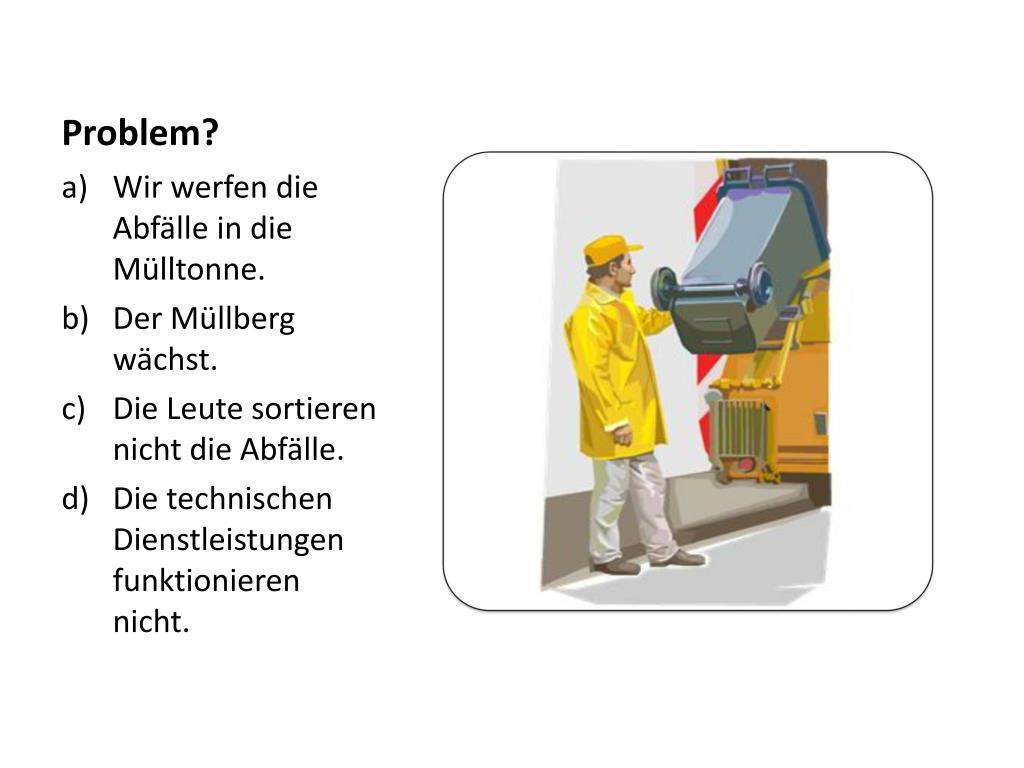 Problem?

a) Wir werfen die Abfälle in die Mülltonne.

b) Der Müllberg wächst.

c) Die Leute sortieren nicht die Abfälle.

d) Die technischen Dienstleistungen funktionieren nicht.